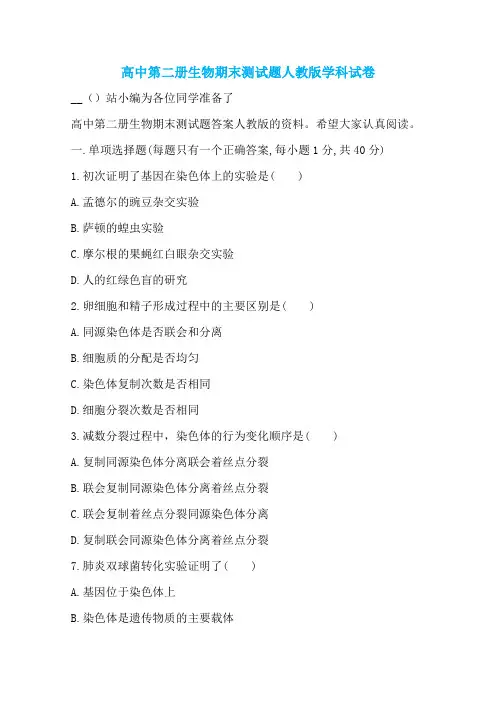 高中第二册生物期末测试题人教版学科试卷

__（）站小编为各位同学准备了

高中第二册生物期末测试题答案人教版的资料。希望大家认真阅读。

一.单项选择题(每题只有一个正确答案,每小题1分,共40分)

1.初次证明了基因在染色体上的实验是(　　)

A.孟德尔的豌豆杂交实验

B.萨顿的蝗虫实验

C.摩尔根的果蝇红白眼杂交实验

D.人的红绿色盲的研究

2.卵细胞和精子形成过程中的主要区别是(　　)

A.同源染色体是否联会和分离

B.细胞质的分配是否均匀

C.染色体复制次数是否相同

D.细胞分裂次数是否相同

3.减数分裂过程中，染色体的行为变化顺序是(　　)

A.复制同源染色体分离联会着丝点分裂

B.联会复制同源染色体分离着丝点分裂

C.联会复制着丝点分裂同源染色体分离

D.复制联会同源染色体分离着丝点分裂

7.肺炎双球菌转化实验证明了(　　)

A.基因位于染色体上

B.染色体是遗传物质的主要载体